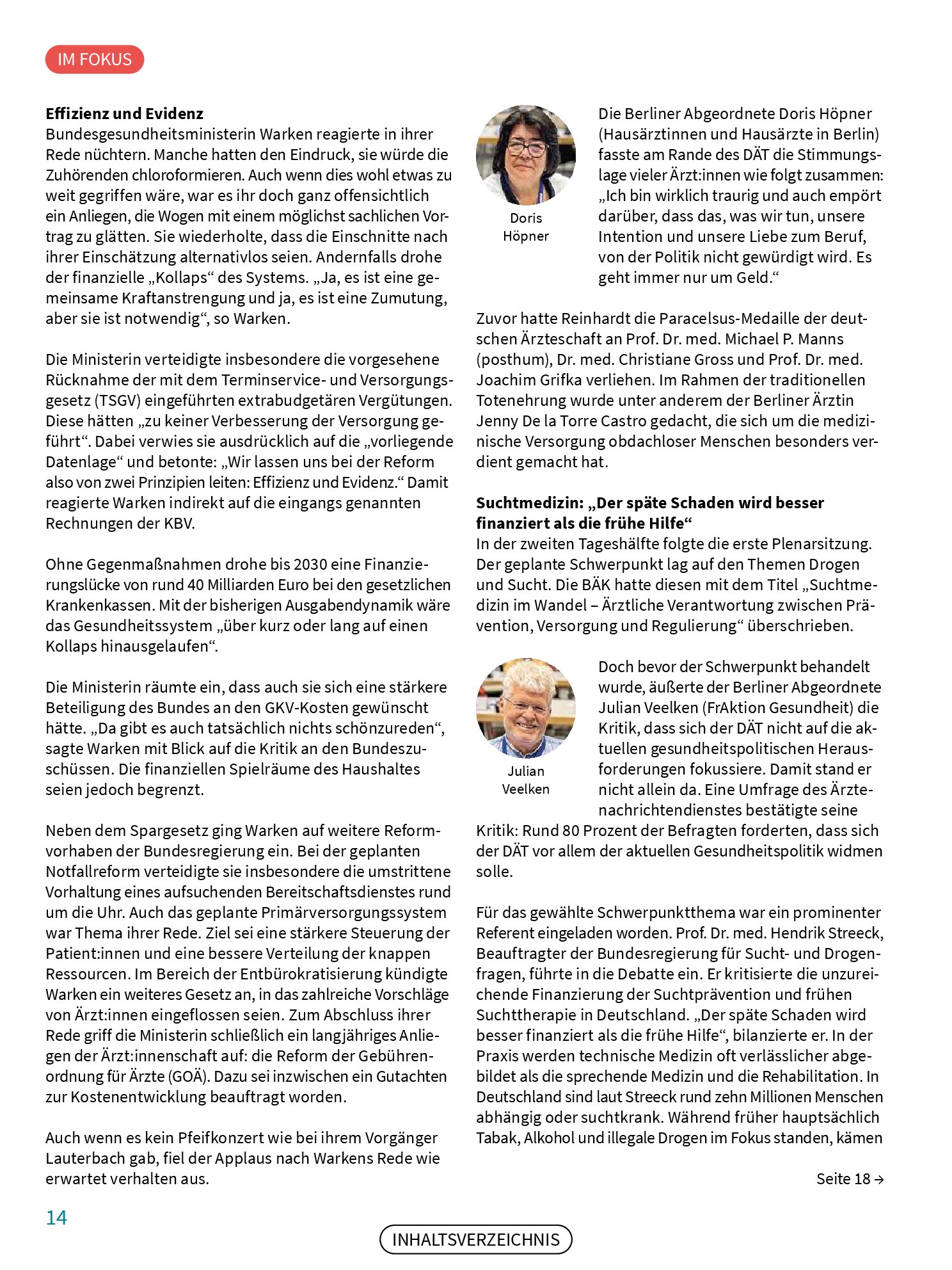 IM FOKUS

Effizienz und Evidenz
Bundesgesundheitsministerin Warken reagierte in ihrer Rede nüchtern. Manche hatten den Eindruck, sie würde die Zuhörenden chloroformieren. Auch wenn dies wohl etwas zu weit gegriffen wäre, war es ihr doch ganz offensichtlich ein Anliegen, die Wogen mit einem möglichst sachlichen Vortrag zu glätten. Sie wiederholte, dass die Einschnitte nach ihrer Einschätzung alternativlos seien. Andernfalls drohe der finanzielle „Kollaps“ des Systems. „Ja, es ist eine gemeinsame Kraftanstrengung und ja, es ist eine Zumutung, aber sie ist notwendig“, so Warken.

Die Ministerin verteidigte insbesondere die vorgesehene Rücknahme der mit dem Terminservice- und Versorgungsgesetz (TSGV) eingeführten extrabudgetären Vergütungen. Diese hätten „zu keiner Verbesserung der Versorgung geführt“. Dabei verwies sie ausdrücklich auf die „vorliegende Datenlage“ und betonte: „Wir lassen uns bei der Reform also von zwei Prinzipien leiten: Effizienz und Evidenz.“ Damit reagierte Warken indirekt auf die eingangs genannten Rechnungen der KBV.

Ohne Gegenmaßnahmen drohe bis 2030 eine Finanzierungslücke von rund 40 Milliarden Euro bei den gesetzlichen Krankenkassen. Mit der bisherigen Ausgabendynamik wäre das Gesundheitssystem „über kurz oder lang auf einen Kollaps hinausgelaufen“.

Die Ministerin räumte ein, dass auch sie sich eine stärkere Beteiligung des Bundes an den GKV-Kosten gewünscht hätte. „Da gibt es auch tatsächlich nichts schönzureden“, sagte Warken mit Blick auf die Kritik an den Bundeszuschüssen. Die finanziellen Spielräume des Haushaltes seien jedoch begrenzt.

Neben dem Spargesetz ging Warken auf weitere Reformvorhaben der Bundesregierung ein. Bei der geplanten Notfallreform verteidigte sie insbesondere die umstrittene Vorhaltung eines aufsuchenden Bereitschaftsdienstes rund um die Uhr. Auch das geplante Primärversorgungssystem war Thema ihrer Rede. Ziel sei eine stärkere Steuerung der Patient:innen und eine bessere Verteilung der knappen Ressourcen. Im Bereich der Entbürokratisierung kündigte Warken ein weiteres Gesetz an, in das zahlreiche Vorschläge von Ärzt:innen eingeflossen seien. Zum Abschluss ihrer Rede griff die Ministerin schließlich ein langjähriges Anliegen der Ärzt:innenschaft auf: die Reform der Gebührenordnung für Ärzte (GOÄ). Dazu sei inzwischen ein Gutachten zur Kostenentwicklung beauftragt worden.

Auch wenn es kein Pfeifkonzert wie bei ihrem Vorgänger Lauterbach gab, fiel der Applaus nach Warkens Rede wie erwartet verhalten aus.

Doris
Höpner

Die Berliner Abgeordnete Doris Höpner (Hausärztinnen und Hausärzte in Berlin) fasste am Rande des DÄT die Stimmungslage vieler Ärzt:innen wie folgt zusammen: „Ich bin wirklich traurig und auch empört darüber, dass das, was wir tun, unsere Intention und unsere Liebe zum Beruf, von der Politik nicht gewürdigt wird. Es geht immer nur um Geld.“

Zuvor hatte Reinhardt die Paracelsus-Medaille der deutschen Ärzteschaft an Prof. Dr. med. Michael P. Manns (posthum), Dr. med. Christiane Gross und Prof. Dr. med. Joachim Grifka verliehen. Im Rahmen der traditionellen Totenehrung wurde unter anderem der Berliner Ärztin Jenny De la Torre Castro gedacht, die sich um die medizinische Versorgung obdachloser Menschen besonders verdient gemacht hat.

Suchtmedizin: „Der späte Schaden wird besser finanziert als die frühe Hilfe“
In der zweiten Tageshälfte folgte die erste Plenarsitzung. Der geplante Schwerpunkt lag auf den Themen Drogen und Sucht. Die BÄK hatte diesen mit dem Titel „Suchtmedizin im Wandel – Ärztliche Verantwortung zwischen Prävention, Versorgung und Regulierung“ überschrieben.

Julian
Veelken

Doch bevor der Schwerpunkt behandelt wurde, äußerte der Berliner Abgeordnete Julian Veelken (FrAktion Gesundheit) die Kritik, dass sich der DÄT nicht auf die aktuellen gesundheitspolitischen Herausforderungen fokussiere. Damit stand er nicht allein da. Eine Umfrage des Ärztenachrichtendienstes bestätigte seine Kritik: Rund 80 Prozent der Befragten forderten, dass sich der DÄT vor allem der aktuellen Gesundheitspolitik widmen solle.

Für das gewählte Schwerpunktthema war ein prominenter Referent eingeladen worden. Prof. Dr. med. Hendrik Streeck, Beauftragter der Bundesregierung für Sucht- und Drogenfragen, führte in die Debatte ein. Er kritisierte die unzureichende Finanzierung der Suchtprävention und frühen Suchttherapie in Deutschland. „Der späte Schaden wird besser finanziert als die frühe Hilfe“, bilanzierte er. In der Praxis werden technische Medizin oft verlässlicher abgebildet als die sprechende Medizin und die Rehabilitation. In Deutschland sind laut Streeck rund zehn Millionen Menschen abhängig oder suchtkrank. Während früher hauptsächlich Tabak, Alkohol und illegale Drogen im Fokus standen, kämen

Seite 18 →

14

INHALTSVERZEICHNIS